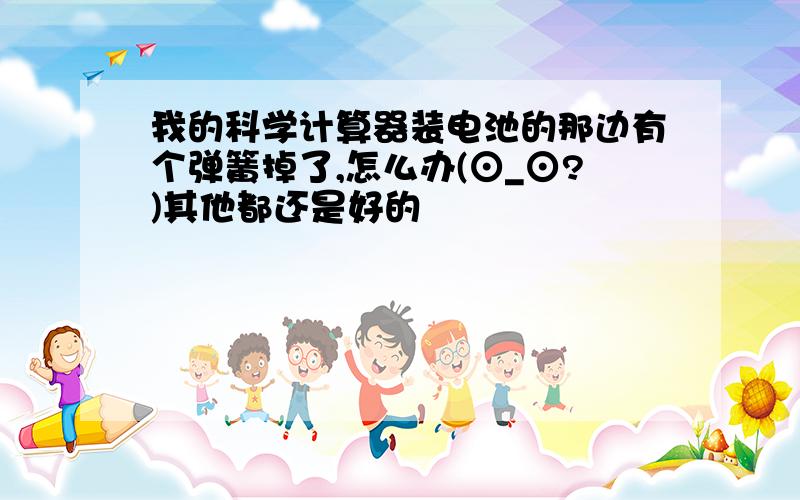 我的科学计算器装电池的那边有个弹簧掉了,怎么办(⊙_⊙?)其他都还是好的